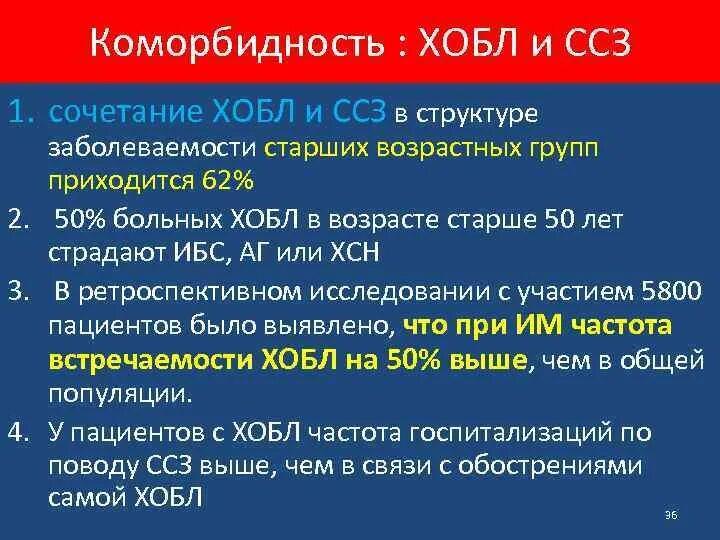 Коморбидность : ХОБЛ и ССЗ

1. сочетание ХОБЛ и ССЗ в структуре заболеваемости старших возрастных групп приходится 62%

2. 50% больных ХОБЛ в возрасте старше 50 лет страдают ИБС, АГ или ХСН

3. В ретроспективном исследовании с участием 5800 пациентов было выявлено, что при ИМ частота встречаемости ХОБЛ на 50% выше, чем в общей популяции.

4. У пациентов с ХОБЛ частота госпитализаций по поводу ССЗ выше, чем в связи с обострениями самой ХОБЛ

36